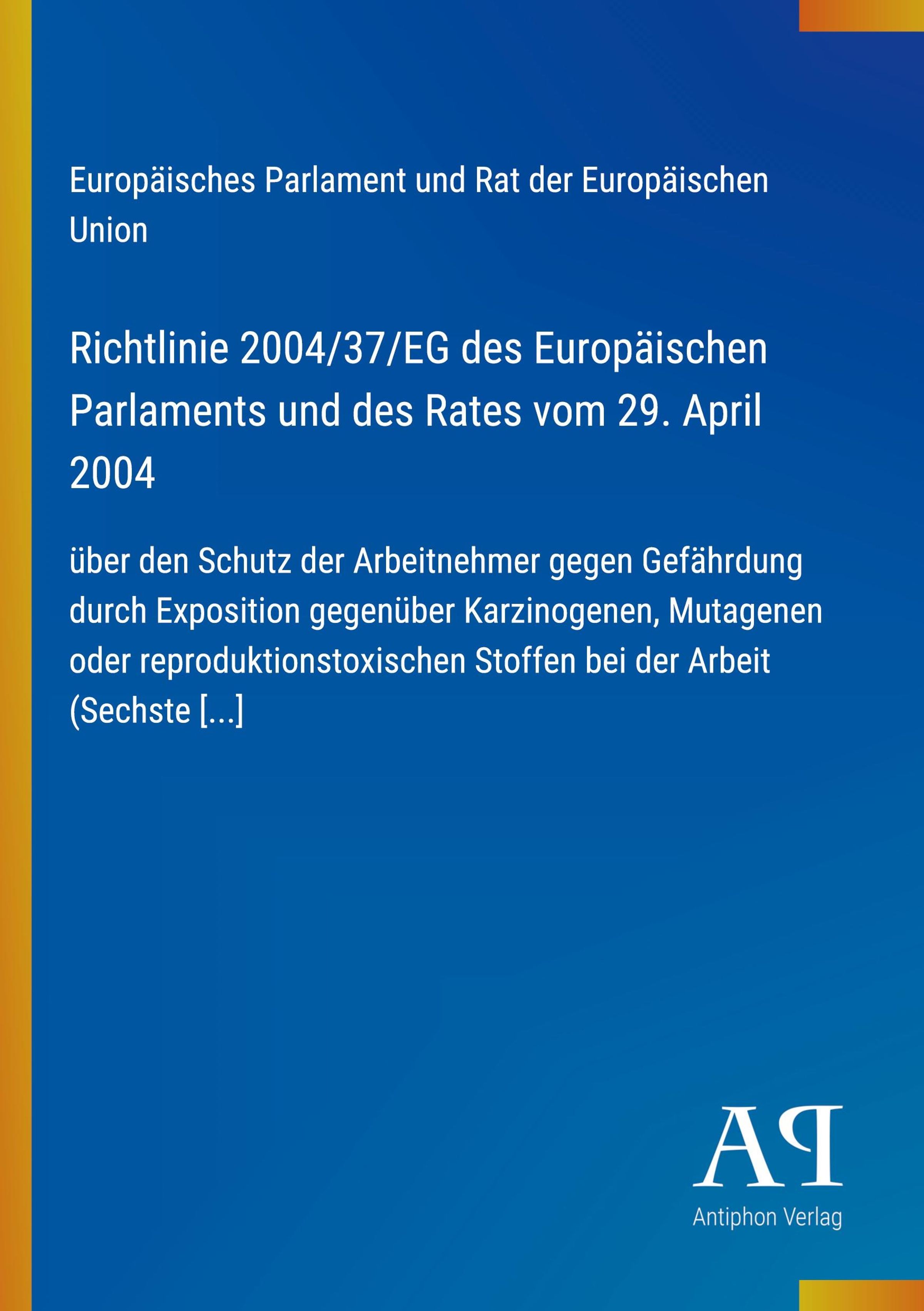 Europäisches Parlament und Rat der Europäischen Union

Richtlinie 2004/37/EG des Europäischen Parlaments und des Rates vom 29. April 2004

über den Schutz der Arbeitnehmer gegen Gefährdung durch Exposition gegenüber Karzinogenen, Mutagenen oder reproduktionstoxischen Stoffen bei der Arbeit (Sechste [...]

AP

Antiphon Verlag